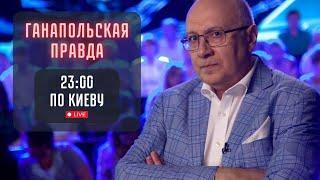 ГАНАПОЛЬСКАЯ ПРАВДА

23:00
ПО КИЕВУ

LIVE